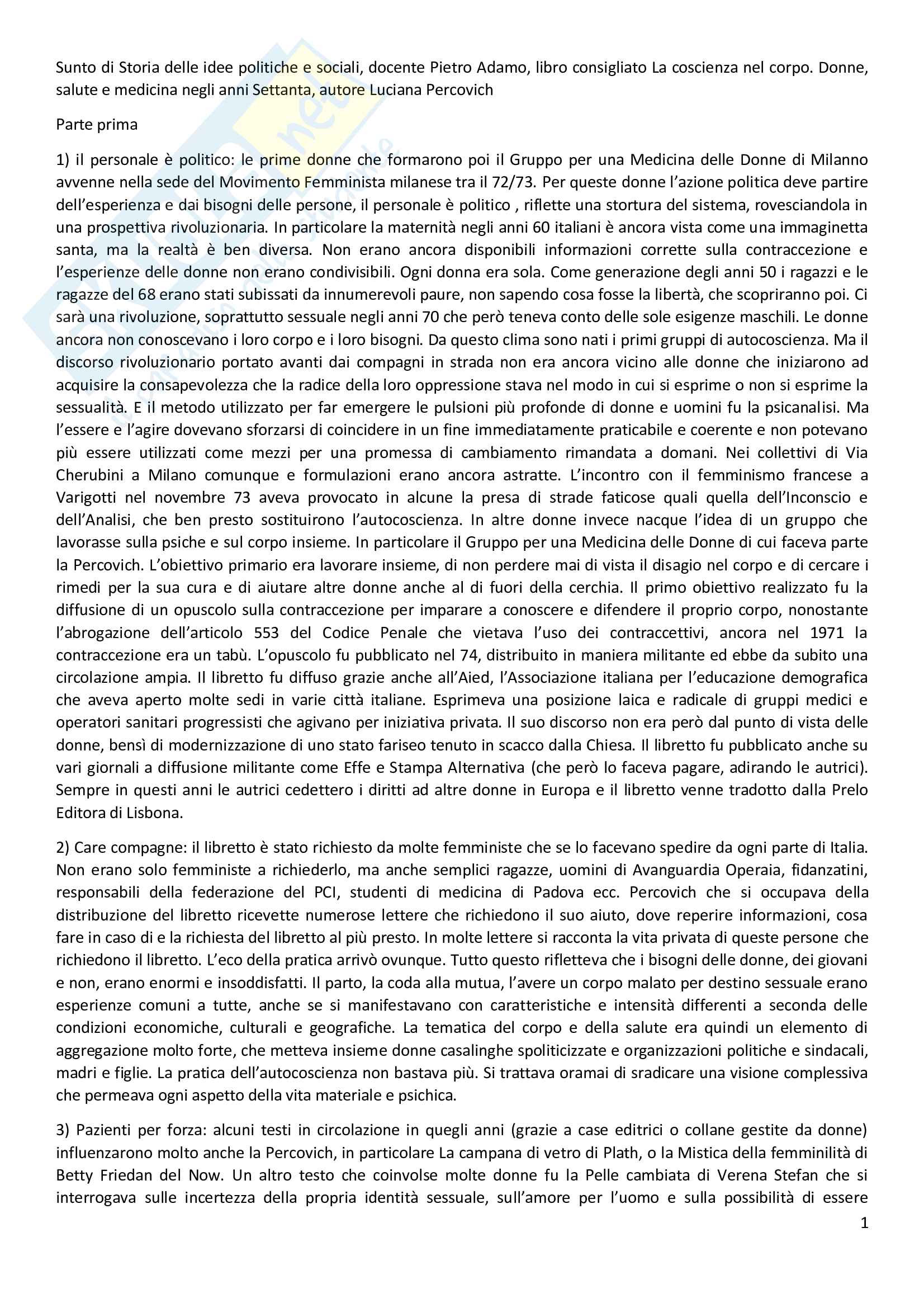 Sunto di Storia delle idee politiche e sociali, docente Pietro Adamo, libro consigliato La coscienza nel corpo. Donne, salute e medicina negli anni Settanta, autore Luciana Percovich

Parte prima

1) il personale è politico: le prime donne che formarono poi il Gruppo per una Medicina delle Donne di Milanno avvenne nella sede del Movimento Femminista milanese tra il 72/73. Per queste donne l'azione politica deve partire dell'esperienza e dai bisogni delle persone, il personale è politico , riflette una stortura del sistema, rovesciandola in una prospettiva rivoluzionaria. In particolare la maternità negli anni 60 italiani è ancora vista come una immaginetta santa, ma la realtà è ben diversa. Non erano ancora disponibili informazioni corrette sulla contraccezione e l'esperienze delle donne non erano condivisibili. Ogni donna era sola. Come generazione degli anni 50 i ragazzi e le ragazze del 68 erano stati subissati da innumerevoli paure, non sapendo cosa fosse la libertà, che scopriranno poi. Ci sarà una rivoluzione, soprattutto sessuale negli anni 70 che però teneva conto delle sole esigenze maschili. Le donne ancora non conoscevano i loro corpo e i loro bisogni. Da questo clima sono nati i primi gruppi di autocoscienza. Ma il discorso rivoluzionario portato avanti dai compagni in strada non era ancora vicino alle donne che iniziarono ad acquisire la consapevolezza che la radice della loro oppressione stava nel modo in cui si esprime o non si esprime la sessualità. E il metodo utilizzato per far emergere le pulsioni più profonde di donne e uomini fu la psicanalisi. Ma l'essere e l'agire dovevano sforzarsi di coincidere in un fine immediatamente praticabile e coerente e non potevano più essere utilizzati come mezzi per una promessa di cambiamento rimandata a domani. Nei collettivi di Via Cherubini a Milano comunque e formulazioni erano ancora astratte. L'incontro con il femminismo francese a Varigotti nel novembre 73 aveva provocato in alcune la presa di strade faticose quali quella dell'Inconscio e dell'Analisi, che ben presto sostituirono l'autocoscienza. In altre donne invece nacque l'idea di un gruppo che lavorasse sulla psiche e sul corpo insieme. In particolare il Gruppo per una Medicina delle Donne di cui faceva parte la Percovich. L'obiettivo primario era lavorare insieme, di non perdere mai di vista il disagio nel corpo e di cercare i rimedi per la sua cura e di aiutare altre donne anche al di fuori della cerchia. Il primo obiettivo realizzato fu la diffusione di un opuscolo sulla contraccezione per imparare a conoscere e difendere il proprio corpo, nonostante l'abrogazione dell'articolo 553 del Codice Penale che vietava l'uso dei contraccettivi, ancora nel 1971 la contraccezione era un tabù. L'opuscolo fu pubblicato nel 74, distribuito in maniera militante ed ebbe da subito una circolazione ampia. Il libretto fu diffuso grazie anche all'Aied, l'Associazione italiana per l'educazione demografica che aveva aperto molte sedi in varie città italiane. Esprimeva una posizione laica e radicale di gruppi medici e operatori sanitari progressisti che agivano per iniziativa privata. Il suo discorso non era però dal punto di vista delle donne, bensì di modernizzazione di uno stato fariseo tenuto in scacco dalla Chiesa. Il libretto fu pubblicato anche su vari giornali a diffusione militante come Effe e Stampa Alternativa (che però lo faceva pagare, adirando le autrici). Sempre in questi anni le autrici cedettero i diritti ad altre donne in Europa e il libretto venne tradotto dalla Prelo Editora di Lisbona.

2) Care compagne: il libretto è stato richiesto da molte femministe che se lo facevano spedire da ogni parte di Italia. Non erano solo femministe a richiederlo, ma anche semplici ragazze, uomini di Avanguardia Operaia, fidanzatini, responsabili della federazione del PCI, studenti di medicina di Padova ecc. Percovich che si occupava della distribuzione del libretto ricevette numerose lettere che richiedono il suo aiuto, dove reperire informazioni, cosa fare in caso di e la richiesta del libretto al più presto. In molte lettere si racconta la vita privata di queste persone che richiedono il libretto. L'eco della pratica arrivò ovunque. Tutto questo rifletteva che i bisogni delle donne, dei giovani e non, erano enormi e insoddisfatti. Il parto, la coda alla mutua, l'avere un corpo malato per destino sessuale erano esperienze comuni a tutte, anche se si manifestavano con caratteristiche e intensità differenti a seconda delle condizioni economiche, culturali e geografiche. La tematica del corpo e della salute era quindi un elemento di aggregazione molto forte, che metteva insieme donne casalinghe spoliticizzate e organizzazioni politiche e sindacali, madri e figlie. La pratica dell'autocoscienza non bastava più. Si trattava oramai di sradicare una visione complessiva che permeava ogni aspetto della vita materiale e psichica.

3) Pazienti per forza: alcuni testi in circolazione in quegli anni (grazie a case editrici o collane gestite da donne) influenzarono molto anche la Percovich, in particolare La campana di vetro di Plath, o la Mistica della femminilità di Betty Friedan del Now. Un altro testo che coinvolse molte donne fu la Pelle cambiata di Verena Stefan che si interrogava sulle incertezza della propria identità sessuale, sull'amore per l'uomo e sulla possibilità di essere

1